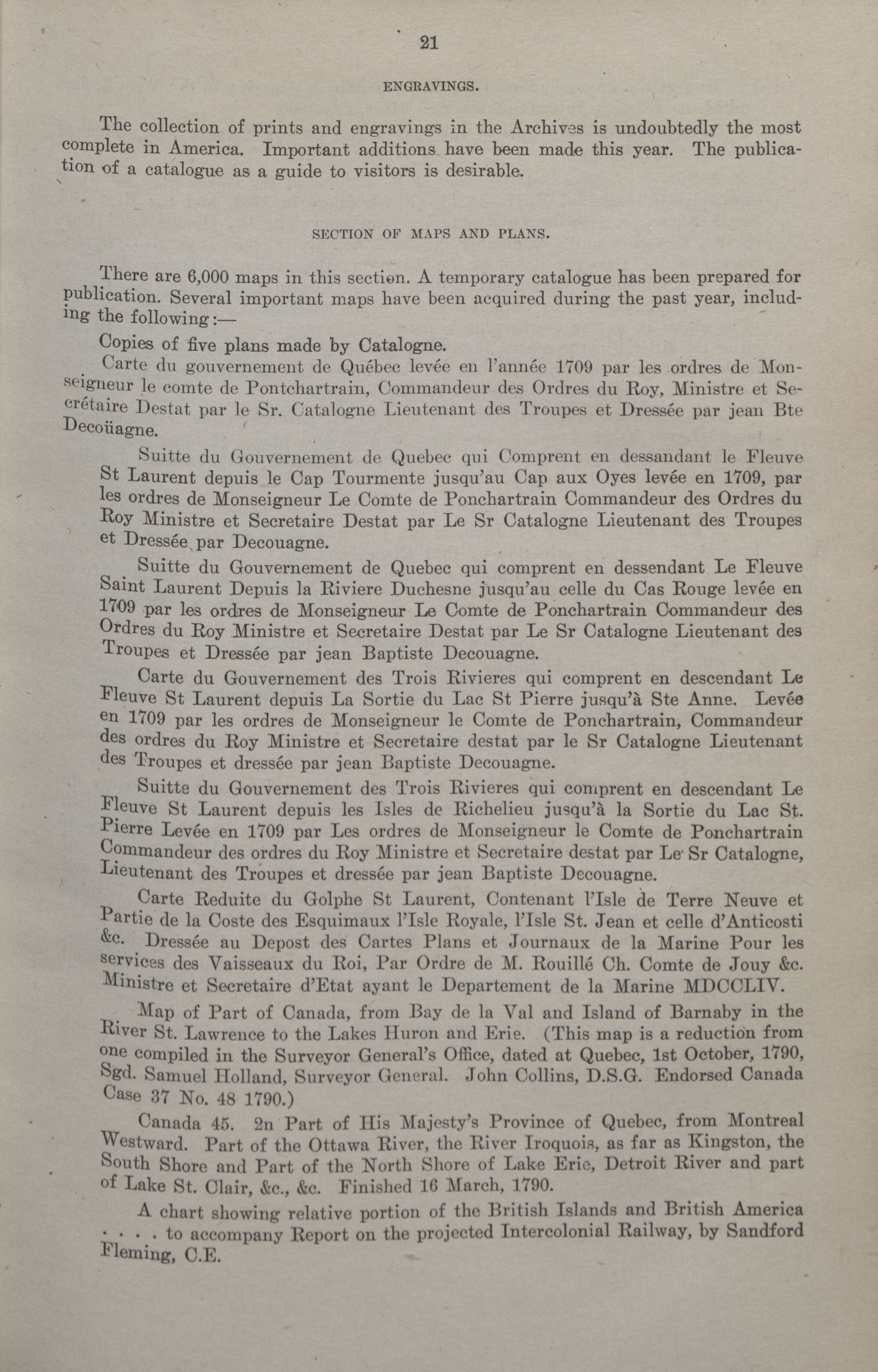 21

ENGRAVINGS.

The collection of prints and engravings in the Archives is undoubtedly the most complete in America. Important additions have been made this year. The publication of a catalogue as a guide to visitors is desirable.

SECTION OF MAPS AND PLANS.

There are 6,000 maps in this section. A temporary catalogue has been prepared for publication. Several important maps have been acquired during the past year, including the following:—

Copies of five plans made by Catalogne.

Carte du gouvernement de Québec levée en l'année 1709 par les ordres de Monseigneur le comte de Pontchartrain, Commandeur des Ordres du Roy, Ministre et Secrétaire Destat par le Sr. Catalogne Lieutenant des Troupes et Dressée par jean Bte Decoüagne.

Suitte du Gouvernement de Quebec qui Comprent en dessandant le Fleuve St Laurent depuis le Cap Tourmente jusqu'au Cap aux Oyes levée en 1709, par les ordres de Monseigneur Le Comte de Ponchartrain Commandeur des Ordres du Roy Ministre et Secretaire Destat par Le Sr Catalogne Lieutenant des Troupes et Dressée par Decouagne.

Suitte du Gouvernement de Quebec qui comprent en dessendant Le Fleuve Saint Laurent Depuis la Riviere Duchesne jusqu'au celle du Cas Rouge levée en 1709 par les ordres de Monseigneur Le Comte de Ponchartrain Commandeur des Ordres du Roy Ministre et Secretaire Destat par Le Sr Catalogne Lieutenant des Troupes et Dressée par jean Baptiste Decouagne.

Carte du Gouvernement des Trois Rivieres qui comprent en descendant Le Fleuve St Laurent depuis La Sortie du Lac St Pierre jusqu'à Ste Anne. Levée en 1709 par les ordres de Monseigneur le Comte de Ponchartrain, Commandeur des ordres du Roy Ministre et Secretaire destat par le Sr Catalogne Lieutenant des Troupes et dressée par jean Baptiste Decouagne.

Suitte du Gouvernement des Trois Rivieres qui comprent en descendant Le Fleuve St Laurent depuis les Isles de Richelieu jusqu'à la Sortie du Lac St. Pierre Levée en 1709 par Les ordres de Monseigneur le Comte de Ponchartrain Commandeur des ordres du Roy Ministre et Secretaire destat par Le Sr Catalogne, Lieutenant des Troupes et dressée par jean Baptiste Decouagne.

Carte Reduite du Golphe St Laurent, Contenant l'Isle de Terre Neuve et Partie de la Coste des Esquimaux l'Isle Royale, l'Isle St. Jean et celle d'Anticosti &c. Dressée au Depost des Cartes Plans et Journaux de la Marine Pour les services des Vaisseaux du Roi, Par Ordre de M. Rouillé Ch. Comte de Jouy &c. Ministre et Secretaire d'Etat ayant le Departement de la Marine MDCCLIV.

Map of Part of Canada, from Bay de la Val and Island of Barnaby in the River St. Lawrence to the Lakes Huron and Erie. (This map is a reduction from one compiled in the Surveyor General's Office, dated at Quebec, 1st October, 1790, Sgd. Samuel Holland, Surveyor General. John Collins, D.S.G. Endorsed Canada Case 37 No. 48 1790.)

Canada 45. 2n Part of His Majesty's Province of Quebec, from Montreal Westward. Part of the Ottawa River, the River Iroquois, as far as Kingston, the South Shore and Part of the North Shore of Lake Erie, Detroit River and part of Lake St. Clair, &c., &c. Finished 16 March, 1790.

A chart showing relative portion of the British Islands and British America . . . . to accompany Report on the projected Intercolonial Railway, by Sandford Fleming, C.E.